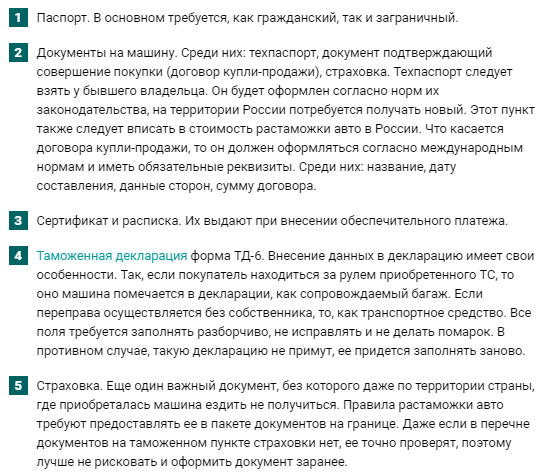 1 Паспорт. В основном требуется, как гражданский, так и заграничный.

2 Документы на машину. Среди них: техпаспорт, документ подтверждающий совершение покупки (договор купли-продажи), страховка. Техпаспорт следует взять у бывшего владельца. Он будет оформлен согласно норм их законодательства, на территории России потребуется получать новый. Этот пункт также следует вписать в стоимость растаможки авто в России. Что касается договора купли-продажи, то он должен оформляться согласно международным нормам и иметь обязательные реквизиты. Среди них: название, дату составления, данные сторон, сумму договора.

3 Сертификат и расписка. Их выдают при внесении обеспечительного платежа.

4 Таможенная декларация форма ТД-6. Внесение данных в декларацию имеет свои особенности. Так, если покупатель находиться за рулем приобретенного ТС, то оно машина помечается в декларации, как сопровождаемый багаж. Если переправа осуществляется без собственника, то, как транспортное средство. Все поля требуется заполнять разборчиво, не исправлять и не делать помарок. В противном случае, такую декларацию не примут, ее придется заполнять заново.

5 Страховка. Еще один важный документ, без которого даже по территории страны, где приобреталась машина ездить не получиться. Правила растаможки авто требуют предоставлять ее в пакете документов на границе. Даже если в перечне документов на таможенном пункте страховки нет, ее точно проверят, поэтому лучше не рисковать и оформить документ заранее.